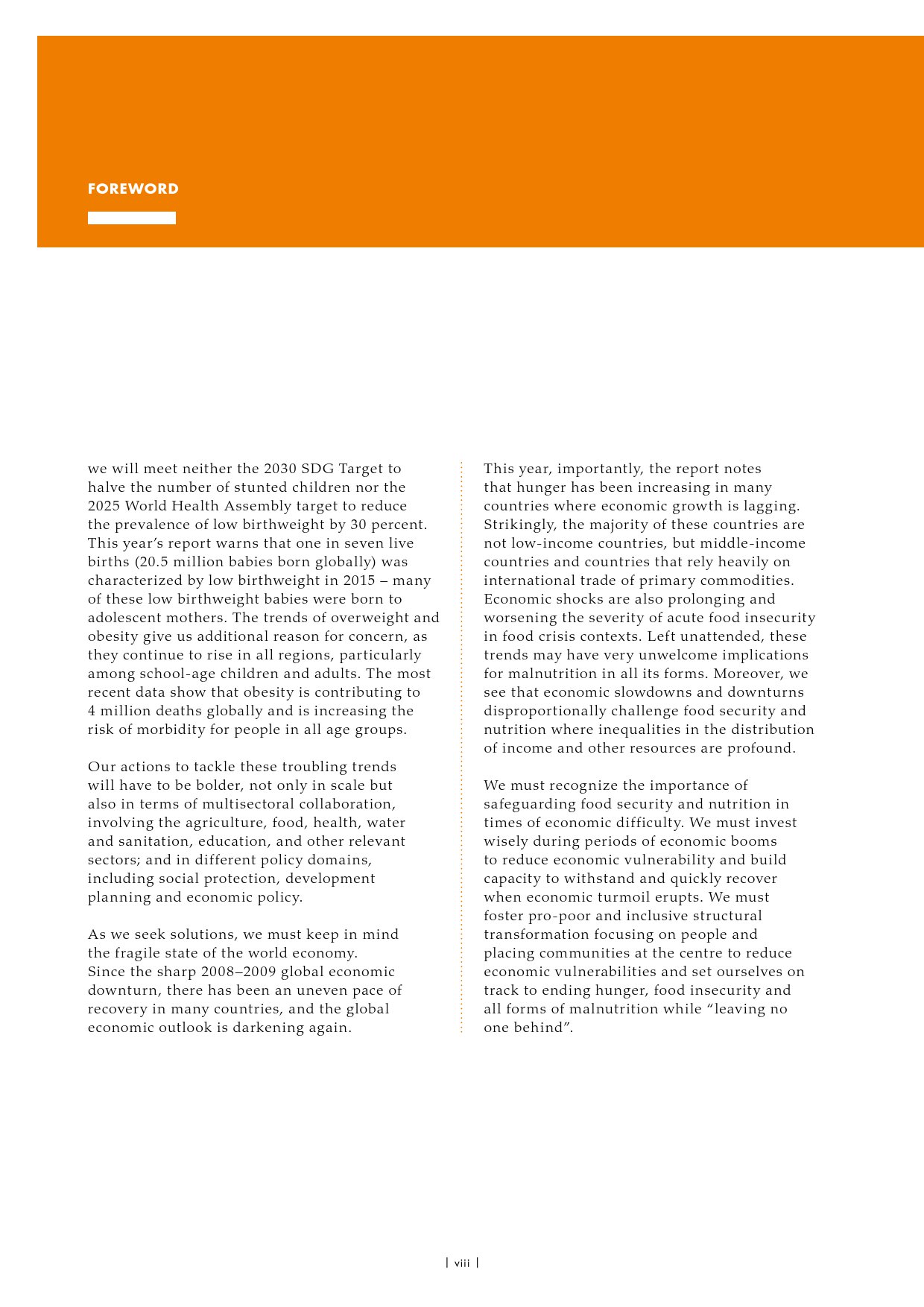 FOREWORD

we will meet neither the 2030 SDG Target to halve the number of stunted children nor the 2025 World Health Assembly target to reduce the prevalence of low birthweight by 30 percent. This year's report warns that one in seven live births (20.5 million babies born globally) was characterized by low birthweight in 2015 – many of these low birthweight babies were born to adolescent mothers. The trends of overweight and obesity give us additional reason for concern, as they continue to rise in all regions, particularly among school-age children and adults. The most recent data show that obesity is contributing to 4 million deaths globally and is increasing the risk of morbidity for people in all age groups.

Our actions to tackle these troubling trends will have to be bolder, not only in scale but also in terms of multisectoral collaboration, involving the agriculture, food, health, water and sanitation, education, and other relevant sectors; and in different policy domains, including social protection, development planning and economic policy.

As we seek solutions, we must keep in mind the fragile state of the world economy. Since the sharp 2008–2009 global economic downturn, there has been an uneven pace of recovery in many countries, and the global economic outlook is darkening again.

This year, importantly, the report notes that hunger has been increasing in many countries where economic growth is lagging. Strikingly, the majority of these countries are not low-income countries, but middle-income countries and countries that rely heavily on international trade of primary commodities. Economic shocks are also prolonging and worsening the severity of acute food insecurity in food crisis contexts. Left unattended, these trends may have very unwelcome implications for malnutrition in all its forms. Moreover, we see that economic slowdowns and downturns disproportionally challenge food security and nutrition where inequalities in the distribution of income and other resources are profound.

We must recognize the importance of safeguarding food security and nutrition in times of economic difficulty. We must invest wisely during periods of economic booms to reduce economic vulnerability and build capacity to withstand and quickly recover when economic turmoil erupts. We must foster pro-poor and inclusive structural transformation focusing on people and placing communities at the centre to reduce economic vulnerabilities and set ourselves on track to ending hunger, food insecurity and all forms of malnutrition while "leaving no one behind".

| viii |